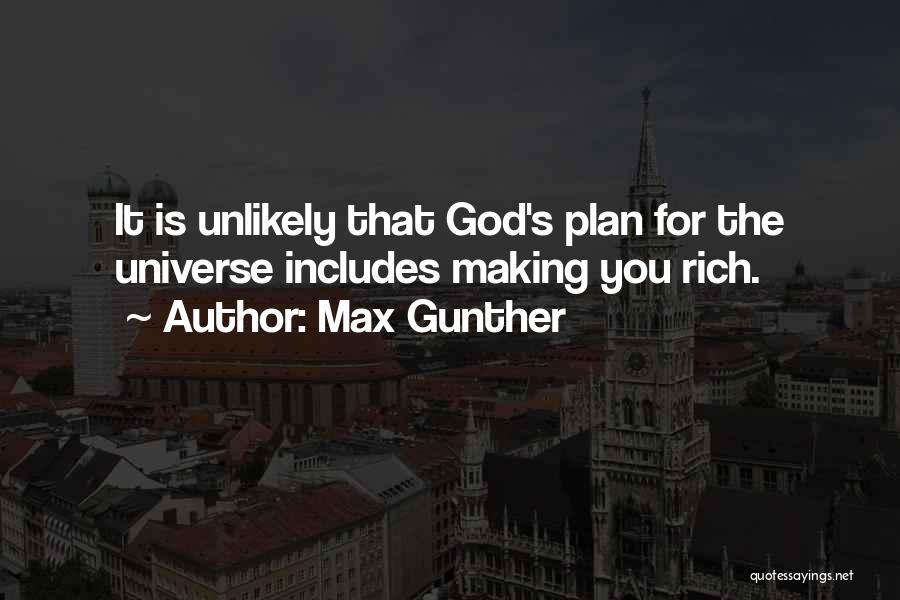 It is unlikely that God's plan for the universe includes making you rich.

~ Author: Max Gunther

quotessayings.net